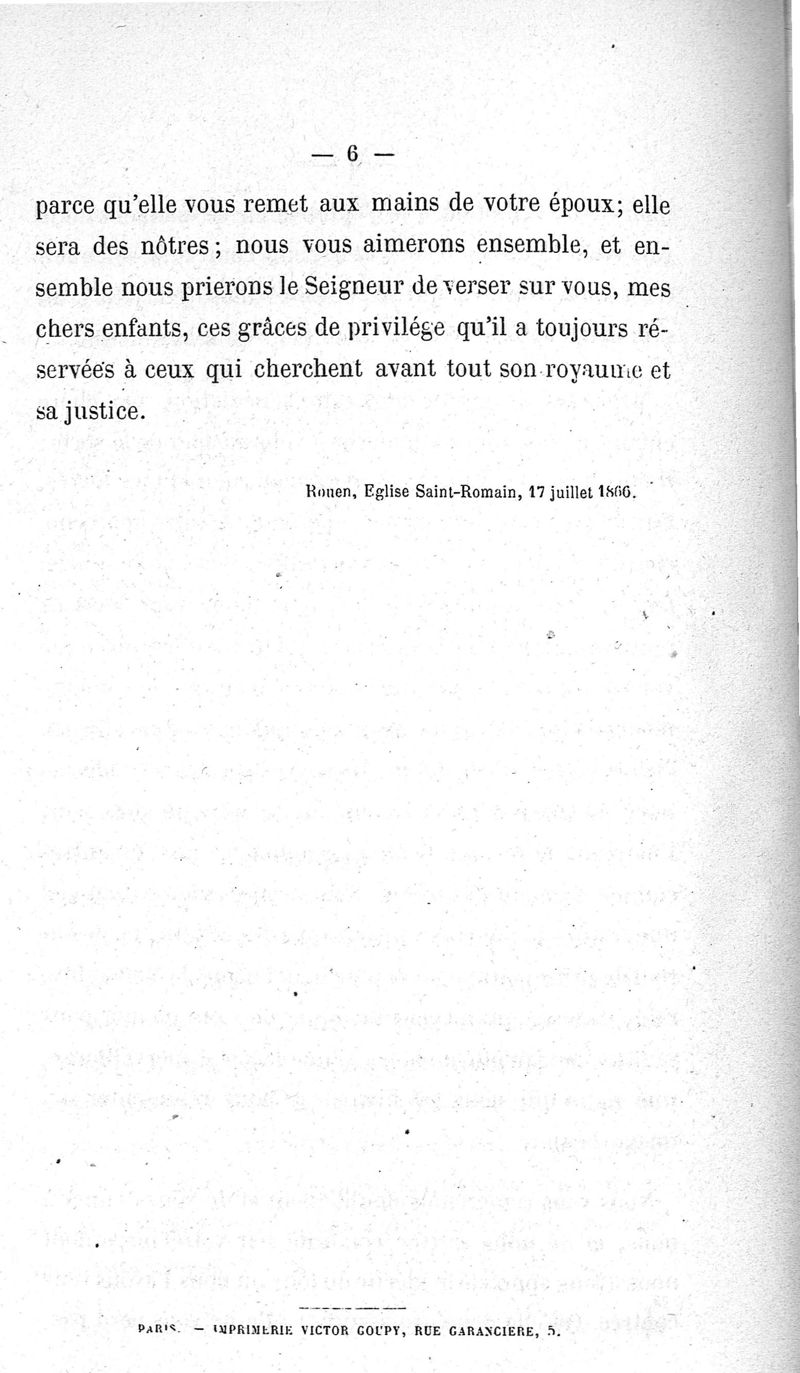 — 6 —

parce qu'elle vous remet aux mains de votre époux; elle sera des nôtres; nous vous aimerons ensemble, et ensemble nous prierons le Seigneur de verser sur vous, mes chers enfants, ces grâces de privilége qu'il a toujours réservées à ceux qui cherchent avant tout son royaume et sa justice.

Rouen, Eglise Saint-Romain, 17 juillet 1866.

PARIS. — IMPRIMERIE VICTOR GOUPY, RUE GARANCIERE, 5.